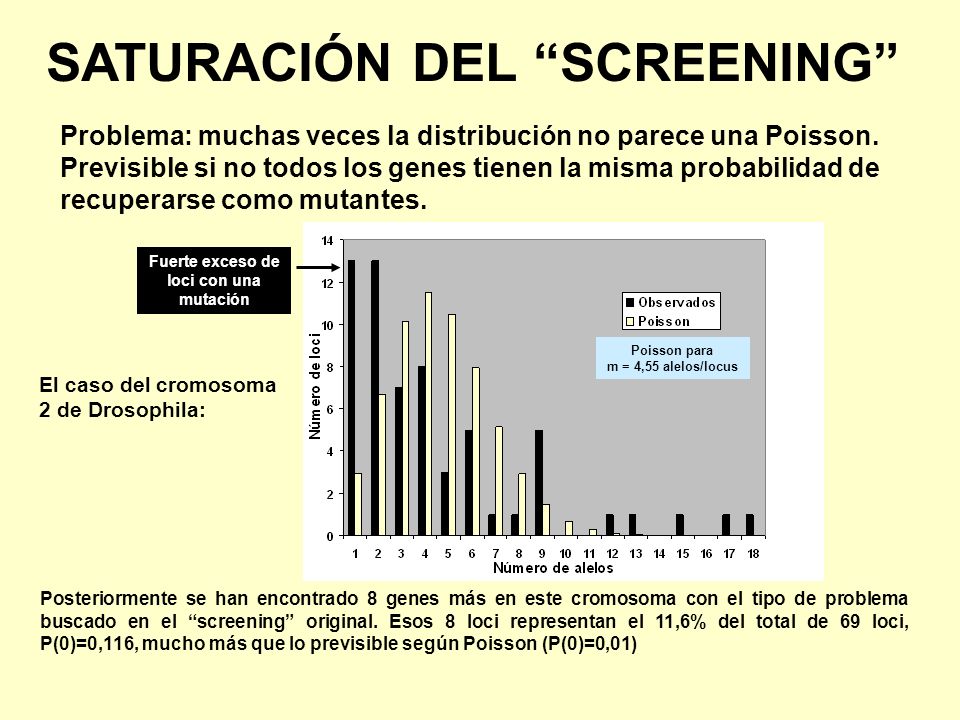 SATURACIÓN DEL “SCREENING”

Problema: muchas veces la distribución no parece una Poisson. Previsible si no todos los genes tienen la misma probabilidad de recuperarse como mutantes.

Fuerte exceso de loci con una mutación

El caso del cromosoma 2 de Drosophila:

14
12
10
8
6
4
2
0
Número de loci

Observados
Poisson

Poisson para
m = 4,55 alelos/locus

1 2 3 4 5 6 7 8 9 10 11 12 13 14 15 16 17 18
Número de alelos

Posteriormente se han encontrado 8 genes más en este cromosoma con el tipo de problema buscado en el “screening” original. Esos 8 loci representan el 11,6% del total de 69 loci, P(0)=0,116, mucho más que lo previsible según Poisson (P(0)=0,01)